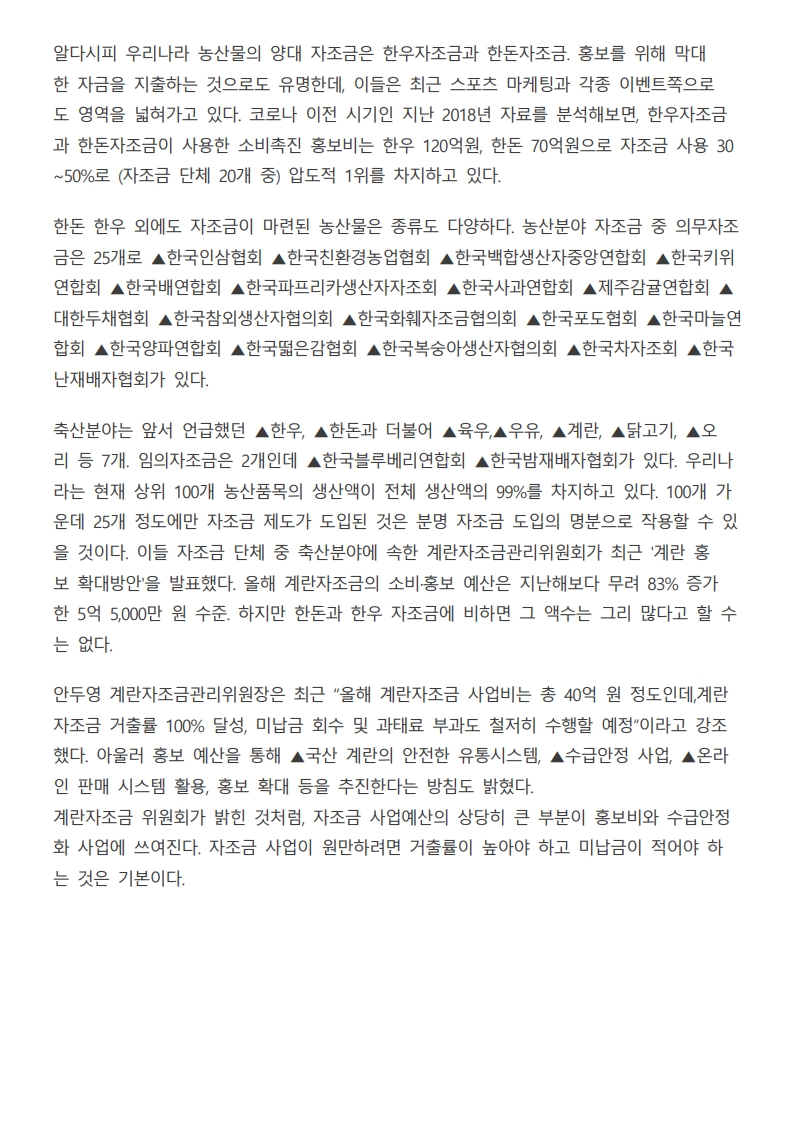 알다시피 우리나라 농산물의 양대 자조금은 한우자조금과 한돈자조금. 홍보를 위해 막대한 자금을 지출하는 것으로도 유명한데, 이들은 최근 스포츠 마케팅과 각종 이벤트쪽으로도 영역을 넓혀가고 있다. 코로나 이전 시기인 지난 2018년 자료를 분석해보면, 한우자조금과 한돈자조금이 사용한 소비촉진 홍보비는 한우 120억원, 한돈 70억원으로 자조금 사용 30~50%로 (자조금 단체 20개 중) 압도적 1위를 차지하고 있다.

한돈 한우 외에도 자조금이 마련된 농산물은 종류도 다양하다. 농산분야 자조금 중 의무자조금은 25개로 ▲한국인삼협회 ▲한국친환경농업협회 ▲한국백합생산자중앙연합회 ▲한국키위연합회 ▲한국배연합회 ▲한국파프리카생산자자조회 ▲한국사과연합회 ▲제주감귤연합회 ▲대한두채협회 ▲한국참외생산자협의회 ▲한국화훼자조금협의회 ▲한국포도협회 ▲한국마늘연합회 ▲한국양파연합회 ▲한국떫은감협회 ▲한국복숭아생산자협의회 ▲한국차자조회 ▲한국난재배자협회가 있다.

축산분야는 앞서 언급했던 ▲한우, ▲한돈과 더불어 ▲육우,▲우유, ▲계란, ▲닭고기, ▲오리 등 7개. 임의자조금은 2개인데 ▲한국블루베리연합회 ▲한국밤재배자협회가 있다. 우리나라는 현재 상위 100개 농산품목의 생산액이 전체 생산액의 99%를 차지하고 있다. 100개 가운데 25개 정도에만 자조금 제도가 도입된 것은 분명 자조금 도입의 명분으로 작용할 수 있을 것이다. 이들 자조금 단체 중 축산분야에 속한 계란자조금관리위원회가 최근 '계란 홍보 확대방안'을 발표했다. 올해 계란자조금의 소비·홍보 예산은 지난해보다 무려 83% 증가한 5억 5,000만 원 수준. 하지만 한돈과 한우 자조금에 비하면 그 액수는 그리 많다고 할 수는 없다.

안두영 계란자조금관리위원장은 최근 "올해 계란자조금 사업비는 총 40억 원 정도인데,계란자조금 거출률 100% 달성, 미납금 회수 및 과태료 부과도 철저히 수행할 예정"이라고 강조했다. 아울러 홍보 예산을 통해 ▲국산 계란의 안전한 유통시스템, ▲수급안정 사업, ▲온라인 판매 시스템 활용, 홍보 확대 등을 추진한다는 방침도 밝혔다.
계란자조금 위원회가 밝힌 것처럼, 자조금 사업예산의 상당히 큰 부분이 홍보비와 수급안정화 사업에 쓰여진다. 자조금 사업이 원만하려면 거출률이 높아야 하고 미납금이 적어야 하는 것은 기본이다.